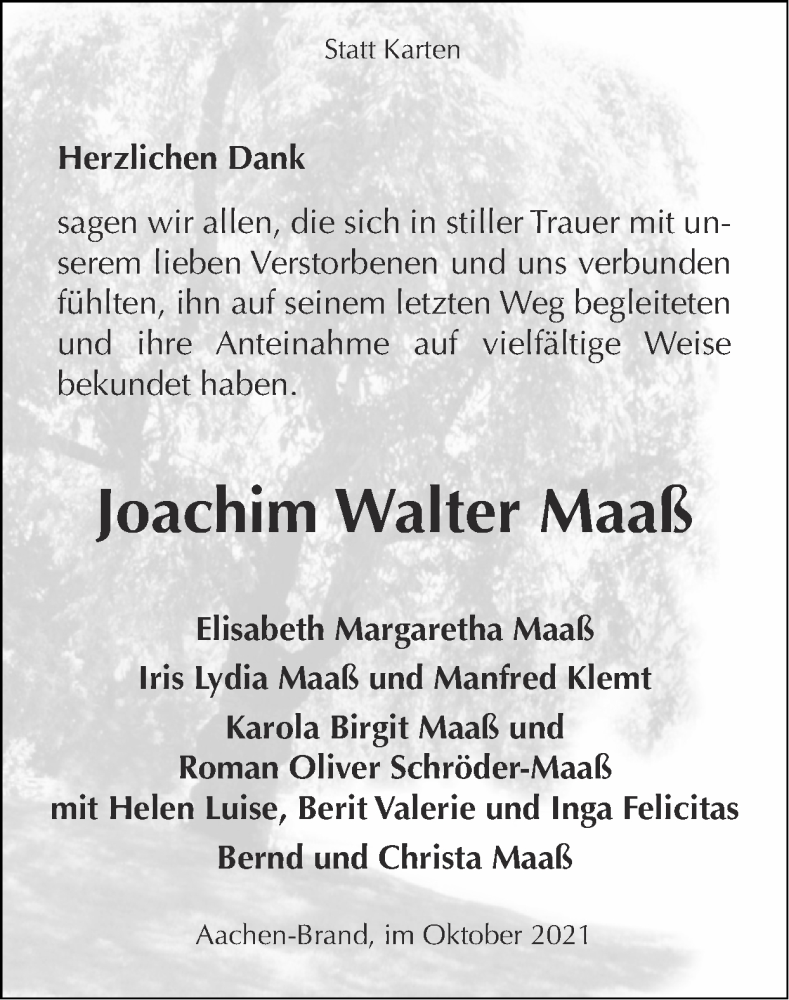 Statt Karten

Herzlichen Dank

sagen wir allen, die sich in stiller Trauer mit unserem lieben Verstorbenen und uns verbunden fühlten, ihn auf seinem letzten Weg begleiteten und ihre Anteinahme auf vielfältige Weise bekundet haben.

Joachim Walter Maaß

Elisabeth Margaretha Maaß
Iris Lydia Maaß und Manfred Klemt
Karola Birgit Maaß und
Roman Oliver Schröder-Maaß
mit Helen Luise, Berit Valerie und Inga Felicitas
Bernd und Christa Maaß

Aachen-Brand, im Oktober 2021